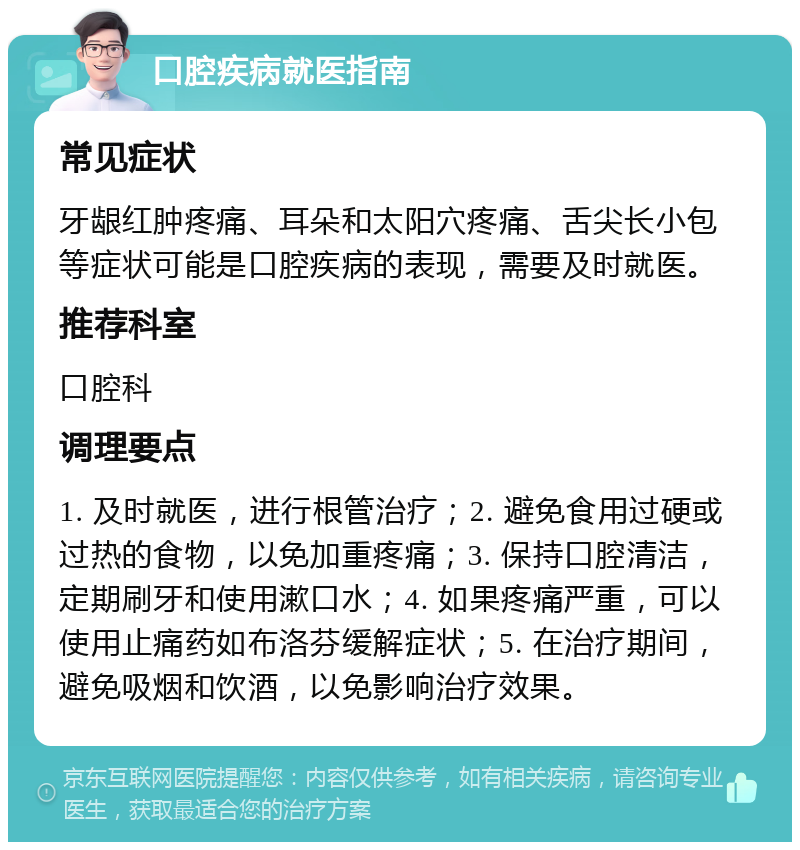 口腔疾病就医指南

常见症状

牙龈红肿疼痛、耳朵和太阳穴疼痛、舌尖长小包等症状可能是口腔疾病的表现，需要及时就医。

推荐科室

口腔科

调理要点

1. 及时就医，进行根管治疗；2. 避免食用过硬或过热的食物，以免加重疼痛；3. 保持口腔清洁，定期刷牙和使用漱口水；4. 如果疼痛严重，可以使用止痛药如布洛芬缓解症状；5. 在治疗期间，避免吸烟和饮酒，以免影响治疗效果。

京东互联网医院提醒您：内容仅供参考，如有相关疾病，请咨询专业医生，获取最适合您的治疗方案